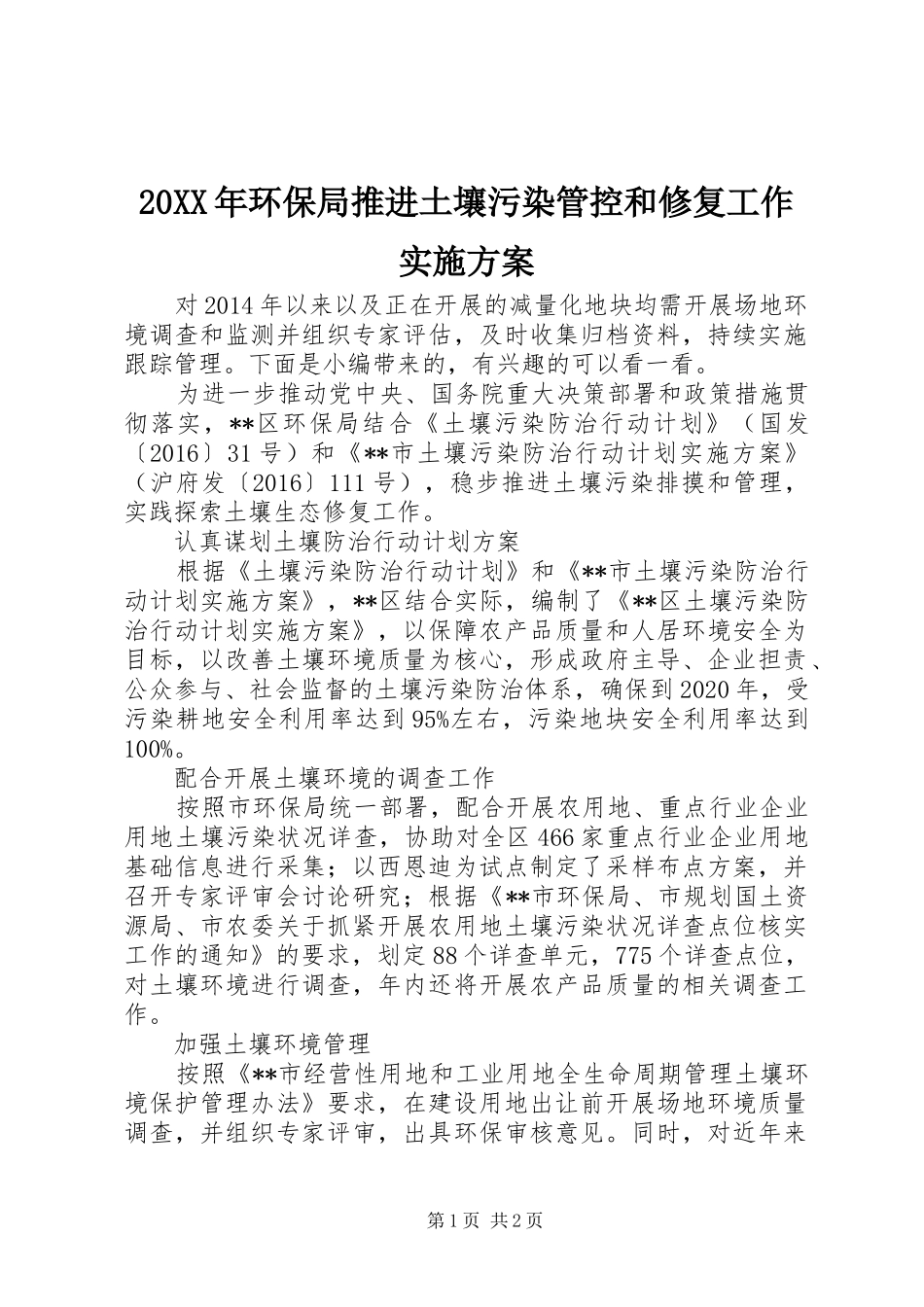 20XX年环保局推进土壤污染管控和修复工作实施方案

对2014年以来以及正在开展的减量化地块均需开展场地环境调查和监测并组织专家评估，及时收集归档资料，持续实施跟踪管理。下面是小编带来的，有兴趣的可以看一看。

为进一步推动党中央、国务院重大决策部署和政策措施贯彻落实，**区环保局结合《土壤污染防治行动计划》（国发〔2016〕31号）和《**市土壤污染防治行动计划实施方案》（沪府发〔2016〕111号），稳步推进土壤污染排摸和管理，实践探索土壤生态修复工作。

认真谋划土壤防治行动计划方案

根据《土壤污染防治行动计划》和《**市土壤污染防治行动计划实施方案》，**区结合实际，编制了《**区土壤污染防治行动计划实施方案》，以保障农产品质量和人居环境安全为目标，以改善土壤环境质量为核心，形成政府主导、企业担责、公众参与、社会监督的土壤污染防治体系，确保到2020年，受污染耕地安全利用率达到95%左右，污染地块安全利用率达到100%。

配合开展土壤环境的调查工作

按照市环保局统一部署，配合开展农用地、重点行业企业用地土壤污染状况详查，协助对全区466家重点行业企业用地基础信息进行采集；以西恩迪为试点制定了采样布点方案，并召开专家评审会讨论研究；根据《**市环保局、市规划国土资源局、市农委关于抓紧开展农用地土壤污染状况详查点位核实工作的通知》的要求，划定88个详查单元，775个详查点位，对土壤环境进行调查，年内还将开展农产品质量的相关调查工作。

加强土壤环境管理

按照《**市经营性用地和工业用地全生命周期管理土壤环境保护管理办法》要求，在建设用地出让前开展场地环境质量调查，并组织专家评审，出具环保审核意见。同时，对近年来

第1页 共2页